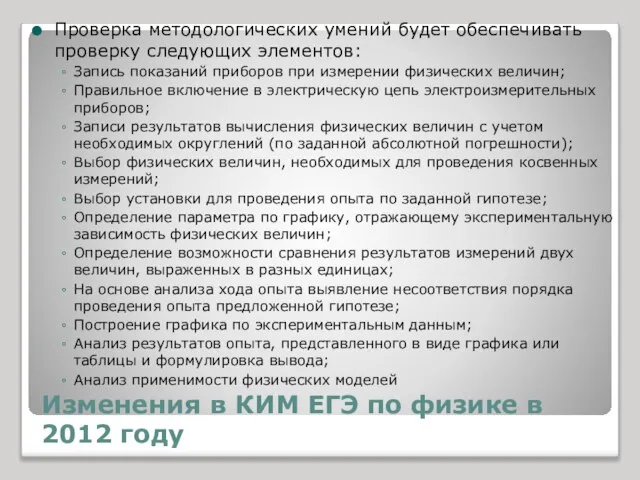 Проверка методологических умений будет обеспечивать проверку следующих элементов:

Запись показаний приборов при измерении физических величин;

Правильное включение в электрическую цепь электроизмерительных приборов;

Записи результатов вычисления физических величин с учетом необходимых округлений (по заданной абсолютной погрешности);

Выбор физических величин, необходимых для проведения косвенных измерений;

Выбор установки для проведения опыта по заданной гипотезе;

Определение параметра по графику, отражающему экспериментальную зависимость физических величин;

Определение возможности сравнения результатов измерений двух величин, выраженных в разных единицах;

На основе анализа хода опыта выявление несоответствия порядка проведения опыта предложенной гипотезе;

Построение графика по экспериментальным данным;

Анализ результатов опыта, представленного в виде графика или таблицы и формулировка вывода;

Анализ применимости физических моделей

Изменения в КИМ ЕГЭ по физике в 2012 году